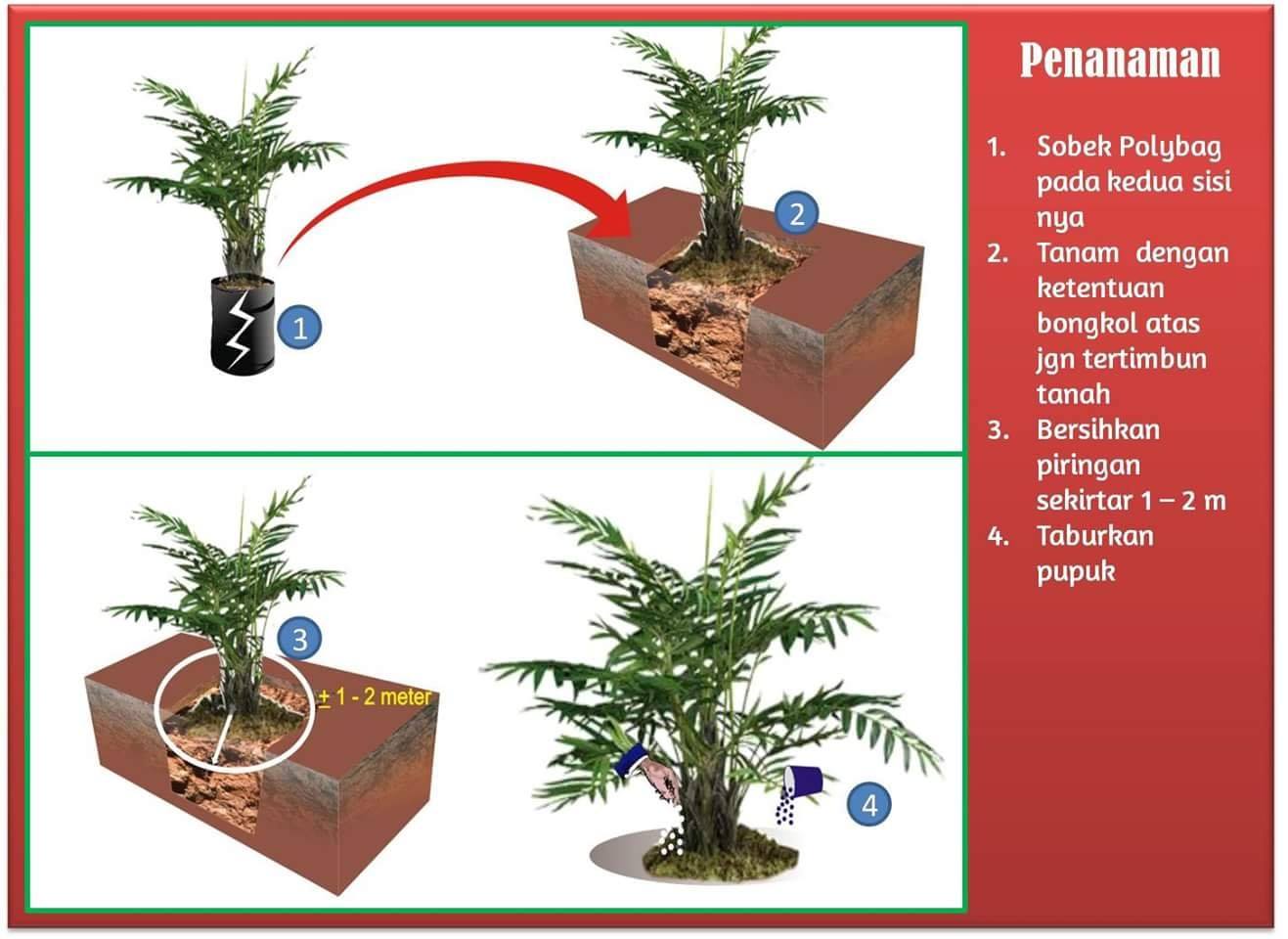 1

2

3

± 1 - 2 meter

4

Penanaman

1. Sobek Polybag pada kedua sisi nya
2. Tanam dengan ketentuan bongkol atas jgn tertimbun tanah
3. Bersihkan piringan sekirtar 1 – 2 m
4. Taburkan pupuk